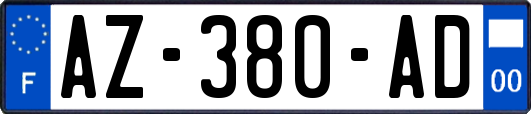 F
AZ-380-AD
00